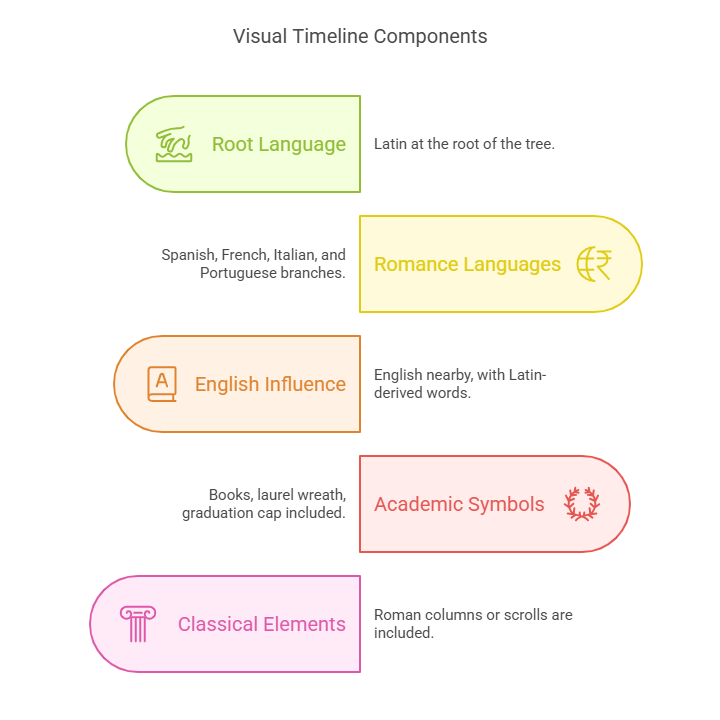 Visual Timeline Components

Root Language

Latin at the root of the tree.

Spanish, French, Italian, and Portuguese branches.

Romance Languages

A

English Influence

English nearby, with Latin-derived words.

Books, laurel wreath, graduation cap included.

Academic Symbols

Classical Elements

Roman columns or scrolls are included.